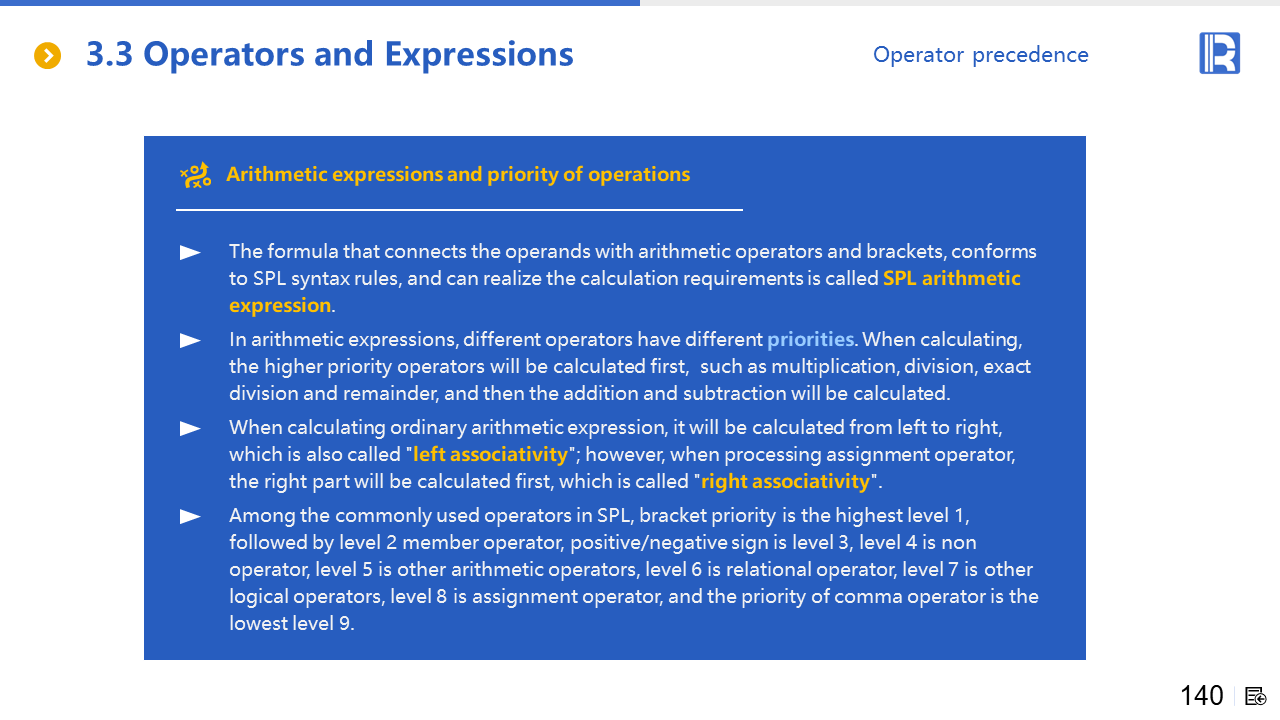 3.3 Operators and Expressions

Operator precedence

Arithmetic expressions and priority of operations

The formula that connects the operands with arithmetic operators and brackets, conforms to SPL syntax rules, and can realize the calculation requirements is called SPL arithmetic expression.

In arithmetic expressions, different operators have different priorities. When calculating, the higher priority operators will be calculated first, such as multiplication, division, exact division and remainder, and then the addition and subtraction will be calculated.

When calculating ordinary arithmetic expression, it will be calculated from left to right, which is also called "left associativity"; however, when processing assignment operator, the right part will be calculated first, which is called "right associativity".

Among the commonly used operators in SPL, bracket priority is the highest level 1, followed by level 2 member operator, positive/negative sign is level 3, level 4 is non operator, level 5 is other arithmetic operators, level 6 is relational operator, level 7 is other logical operators, level 8 is assignment operator, and the priority of comma operator is the lowest level 9.

140